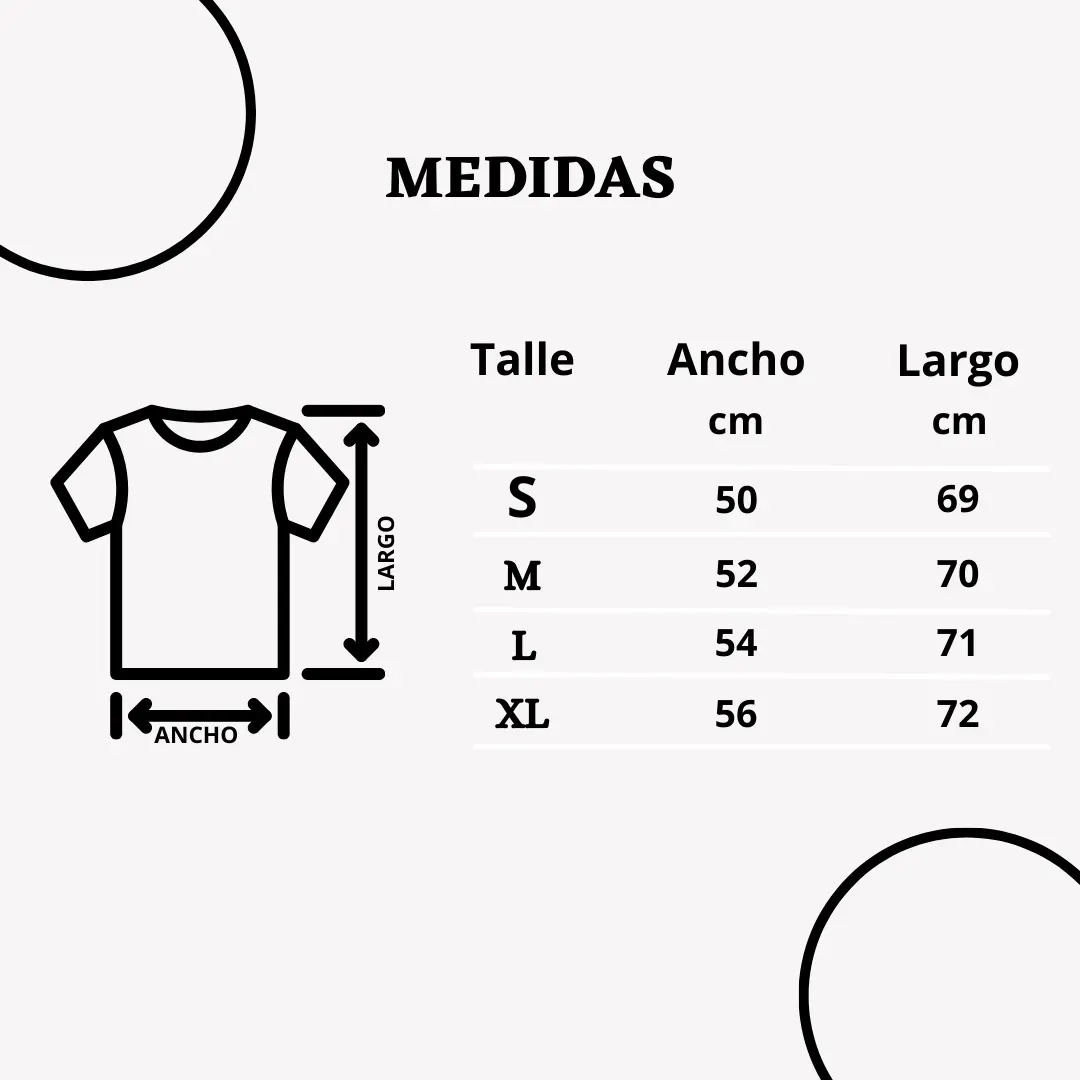 MEDIDAS

LARGO

ANCHO

| Talle | Ancho cm | Largo cm |
|---|---|---|
| S | 50 | 69 |
| M | 52 | 70 |
| L | 54 | 71 |
| XL | 56 | 72 |